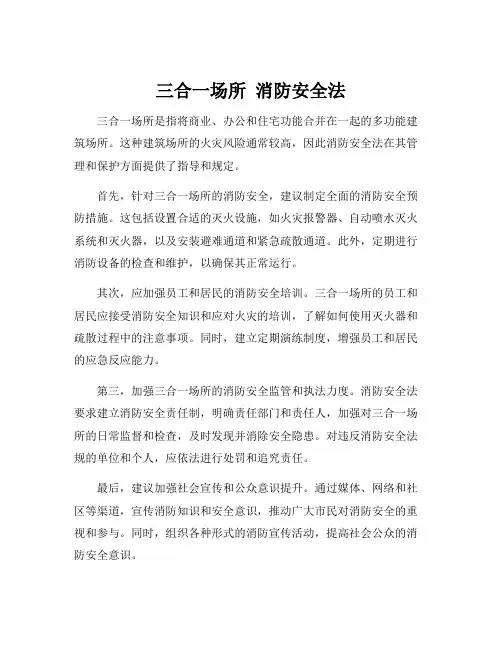 三合一场所 消防安全法

三合一场所是指将商业、办公和住宅功能合并在一起的多功能建筑场所。这种建筑场所的火灾风险通常较高，因此消防安全法在其管理和保护方面提供了指导和规定。

首先，针对三合一场所的消防安全，建议制定全面的消防安全预防措施。这包括设置合适的灭火设施，如火灾报警器、自动喷水灭火系统和灭火器，以及安装避难通道和紧急疏散通道。此外，定期进行消防设备的检查和维护，以确保其正常运行。

其次，应加强员工和居民的消防安全培训。三合一场所的员工和居民应接受消防安全知识和应对火灾的培训，了解如何使用灭火器和疏散过程中的注意事项。同时，建立定期演练制度，增强员工和居民的应急反应能力。

第三，加强三合一场所的消防安全监管和执法力度。消防安全法要求建立消防安全责任制，明确责任部门和责任人，加强对三合一场所的日常监督和检查，及时发现并消除安全隐患。对违反消防安全法规的单位和个人，应依法进行处罚和追究责任。

最后，建议加强社会宣传和公众意识提升。通过媒体、网络和社区等渠道，宣传消防知识和安全意识，推动广大市民对消防安全的重视和参与。同时，组织各种形式的消防宣传活动，提高社会公众的消防安全意识。